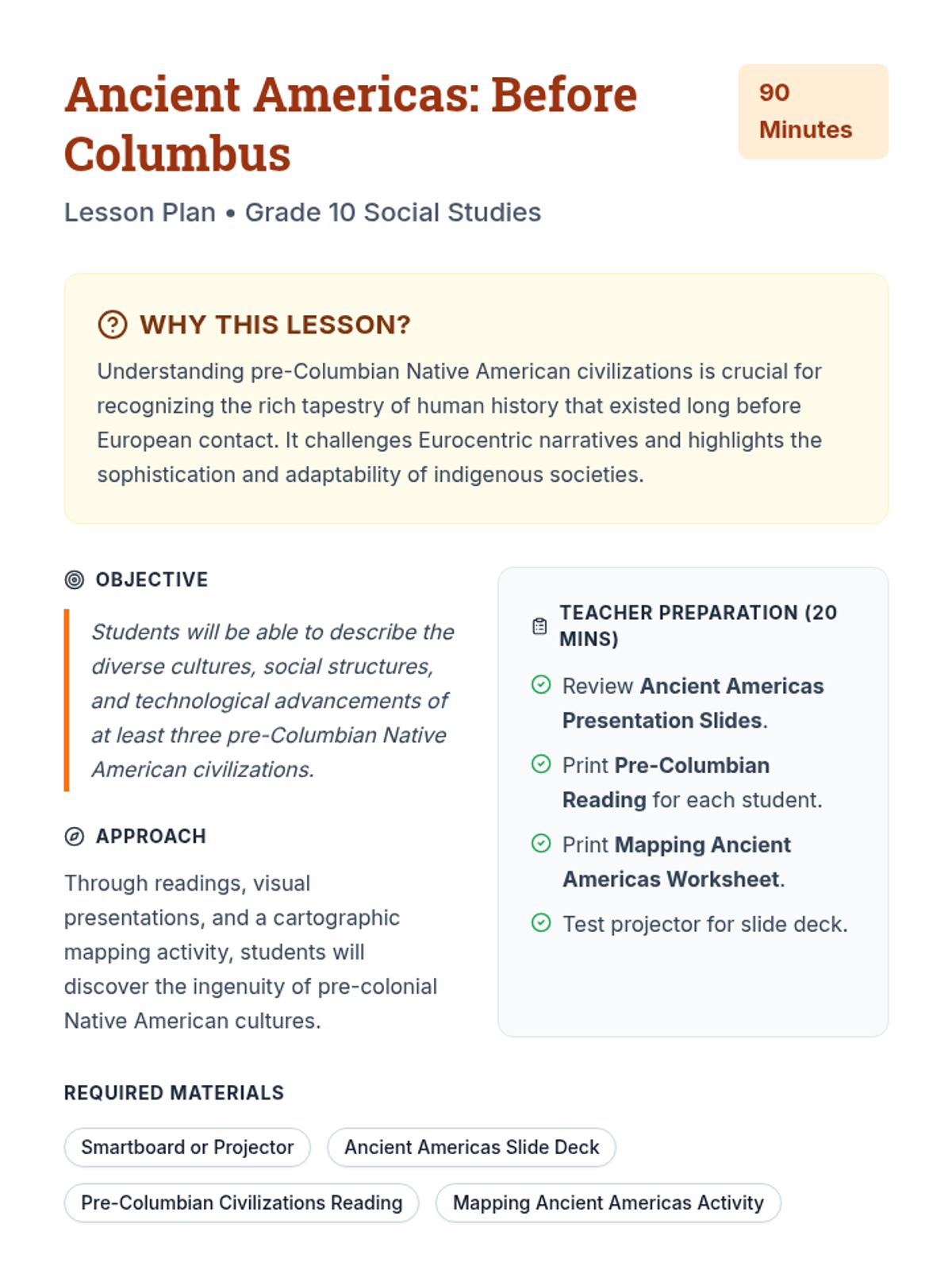 Ancient Americas: Before Columbus

90 Minutes

Lesson Plan • Grade 10 Social Studies

WHY THIS LESSON?

Understanding pre-Columbian Native American civilizations is crucial for recognizing the rich tapestry of human history that existed long before European contact. It challenges Eurocentric narratives and highlights the sophistication and adaptability of indigenous societies.

OBJECTIVE

Students will be able to describe the diverse cultures, social structures, and technological advancements of at least three pre-Columbian Native American civilizations.

APPROACH

Through readings, visual presentations, and a cartographic mapping activity, students will discover the ingenuity of pre-colonial Native American cultures.

TEACHER PREPARATION (20 MINS)

Review Ancient Americas Presentation Slides.

Print Pre-Columbian Reading for each student.

Print Mapping Ancient Americas Worksheet.

Test projector for slide deck.

REQUIRED MATERIALS

Smartboard or Projector

Ancient Americas Slide Deck

Pre-Columbian Civilizations Reading

Mapping Ancient Americas Activity